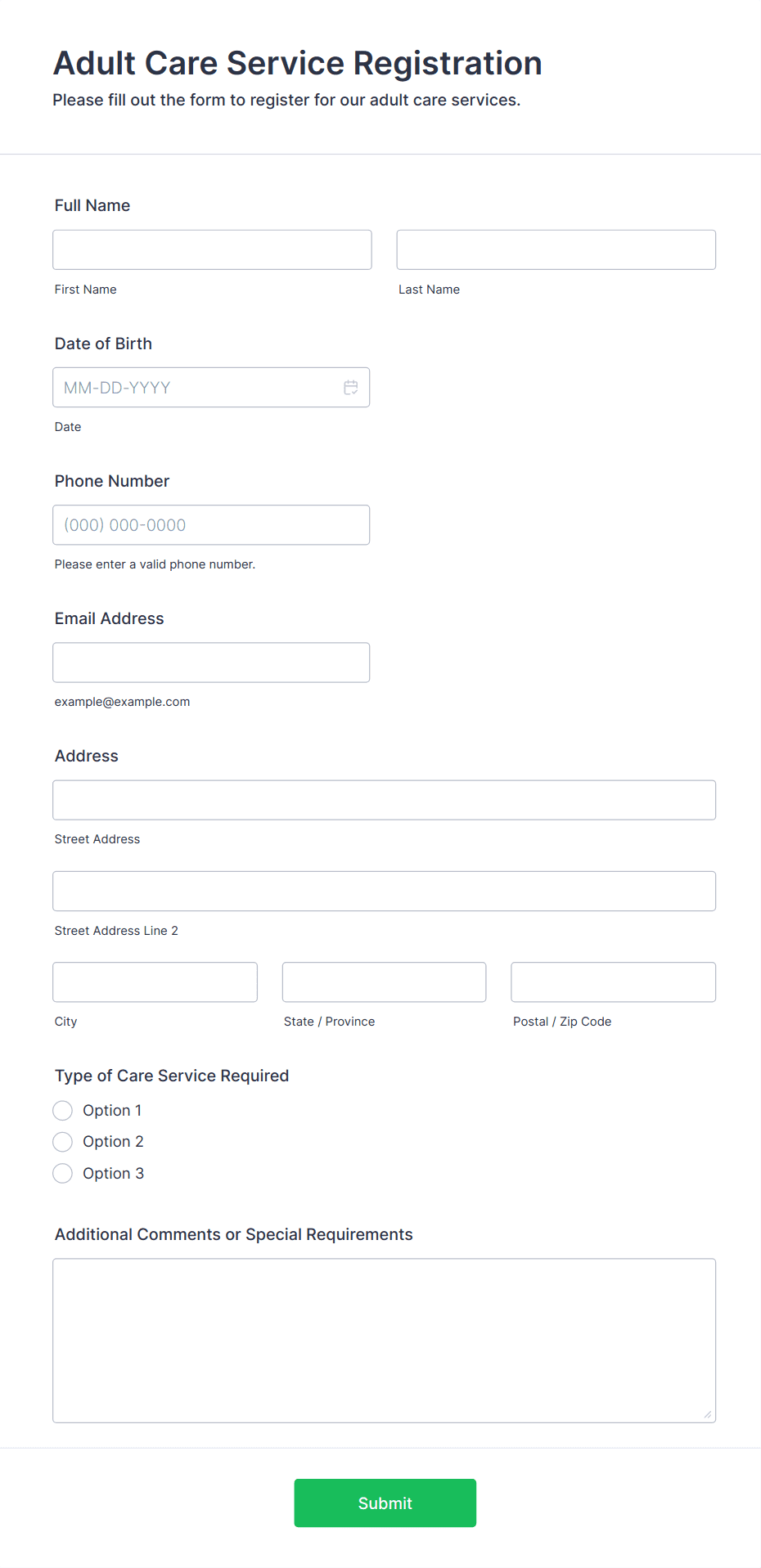 Adult Care Service Registration

Please fill out the form to register for our adult care services.

Full Name

First Name

Last Name

Date of Birth

MM-DD-YYYY

Date

Phone Number

(000) 000-0000

Please enter a valid phone number.

Email Address

example@example.com

Address

Street Address

Street Address Line 2

City

State / Province

Postal / Zip Code

Type of Care Service Required

Option 1

Option 2

Option 3

Additional Comments or Special Requirements

Submit